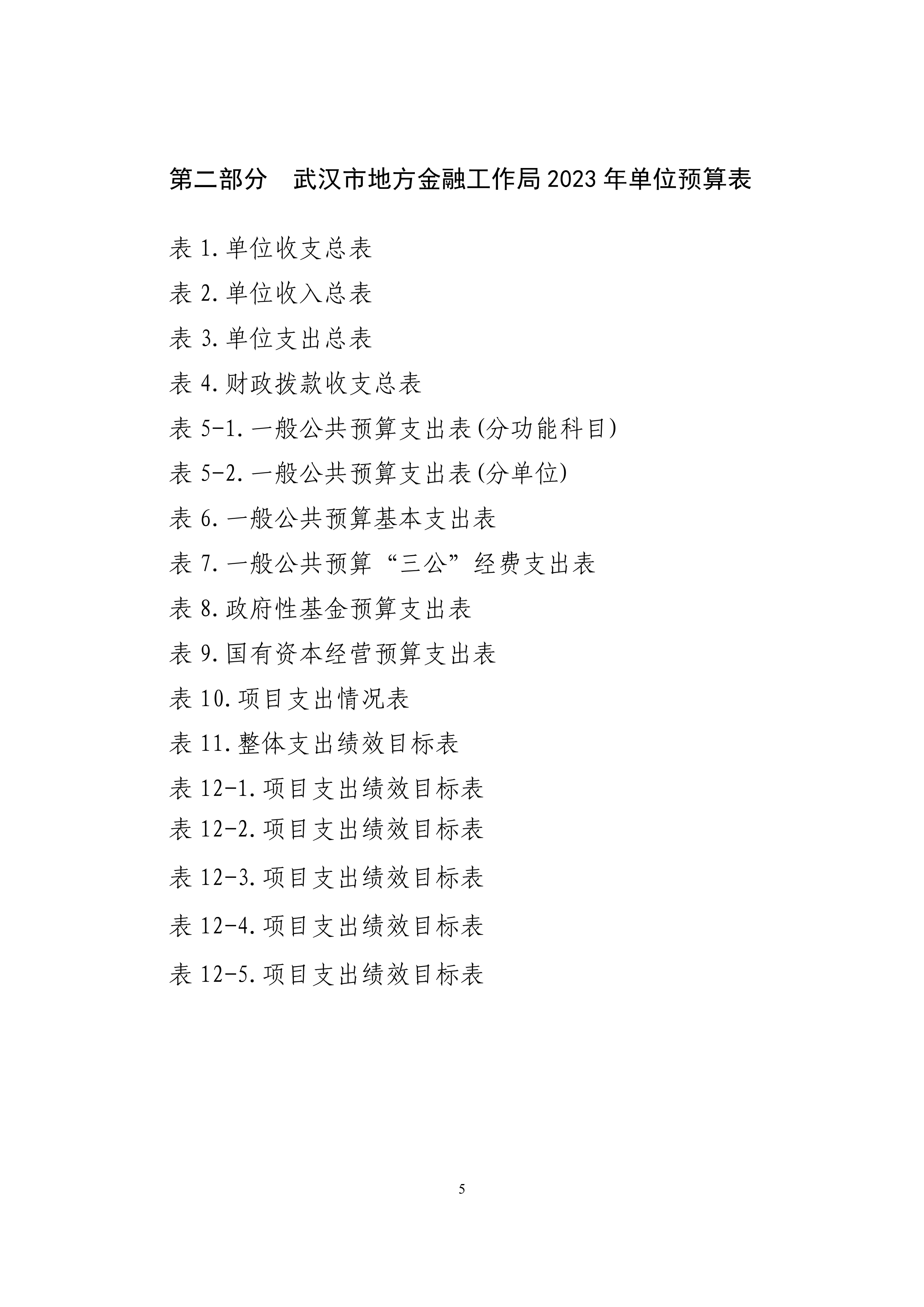 第二部分　武汉市地方金融工作局 2023 年单位预算表

表 1.单位收支总表

表 2.单位收入总表

表 3.单位支出总表

表 4.财政拨款收支总表

表 5-1.一般公共预算支出表(分功能科目)

表 5-2.一般公共预算支出表(分单位)

表 6.一般公共预算基本支出表

表 7.一般公共预算“三公”经费支出表

表 8.政府性基金预算支出表

表 9.国有资本经营预算支出表

表 10.项目支出情况表

表 11.整体支出绩效目标表

表 12-1.项目支出绩效目标表

表 12-2.项目支出绩效目标表

表 12-3.项目支出绩效目标表

表 12-4.项目支出绩效目标表

表 12-5.项目支出绩效目标表

5